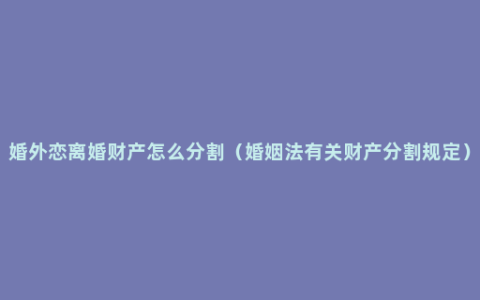 婚外恋离婚财产怎么分割（婚姻法有关财产分割规定）